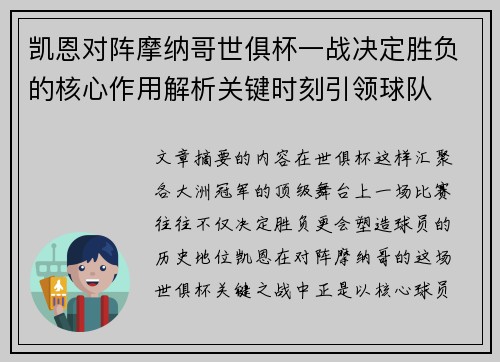 凯恩对阵摩纳哥世俱杯一战决定胜负的核心作用解析关键时刻引领球队

文章摘要的内容在世俱杯这样汇聚各大洲冠军的顶级舞台上一场比赛往往不仅决定胜负更会塑造球员的历史地位凯恩在对阵摩纳哥的这场世俱杯关键之战中正是以核心球员